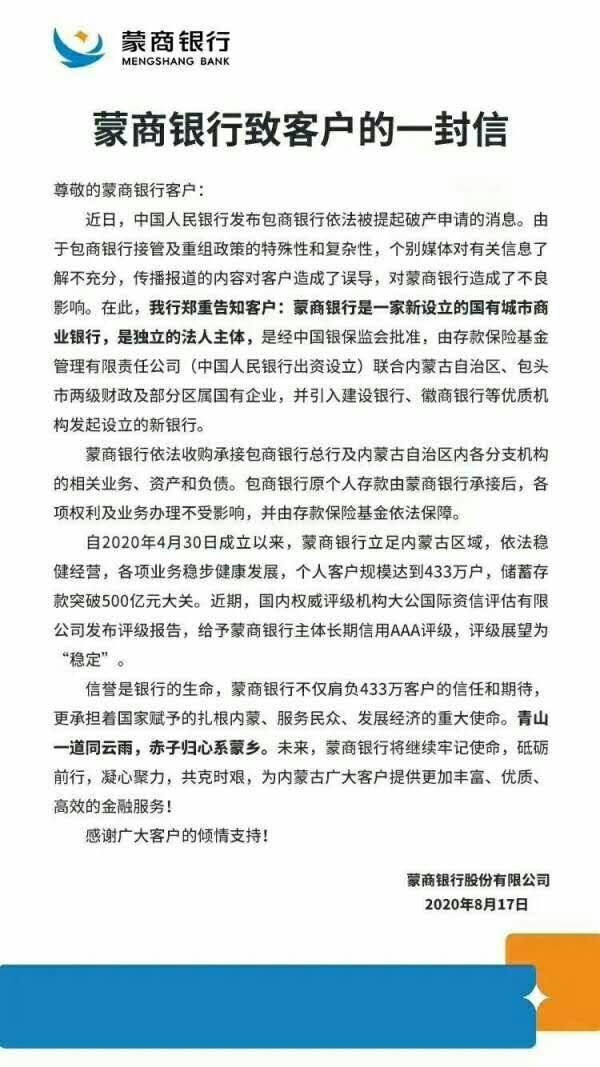 蒙商银行
MENGSHANG BANK

蒙商银行致客户的一封信

尊敬的蒙商银行客户：

近日，中国人民银行发布包商银行依法被提起破产申请的消息。由于包商银行接管及重组政策的特殊性和复杂性，个别媒体对有关信息了解不充分，传播报道的内容对客户造成了误导，对蒙商银行造成了不良影响。在此，我行郑重告知客户：蒙商银行是一家新设立的国有城市商业银行，是独立的法人主体，是经中国银保监会批准，由存款保险基金管理有限责任公司（中国人民银行出资设立）联合内蒙古自治区、包头市两级财政及部分区属国有企业，并引入建设银行、徽商银行等优质机构发起设立的新银行。

蒙商银行依法收购承接包商银行总行及内蒙古自治区内各分支机构的相关业务、资产和负债。包商银行原个人存款由蒙商银行承接后，各项权利及业务办理不受影响，并由存款保险基金依法保障。

自2020年4月30日成立以来，蒙商银行立足内蒙古区域，依法稳健经营，各项业务稳步健康发展，个人客户规模达到433万户，储蓄存款突破500亿元大关。近期，国内权威评级机构大公国际资信评估有限公司发布评级报告，给予蒙商银行主体长期信用AAA评级，评级展望为“稳定”。

信誉是银行的生命，蒙商银行不仅肩负433万客户的信任和期待，更承担着国家赋予的扎根内蒙、服务民众、发展经济的重大使命。青山一道同云雨，赤子归心系蒙乡。未来，蒙商银行将继续牢记使命，砥砺前行，凝心聚力，共克时艰，为内蒙古广大客户提供更加丰富、优质、高效的金融服务！

感谢广大客户的倾情支持！

蒙商银行股份有限公司
2020年8月17日